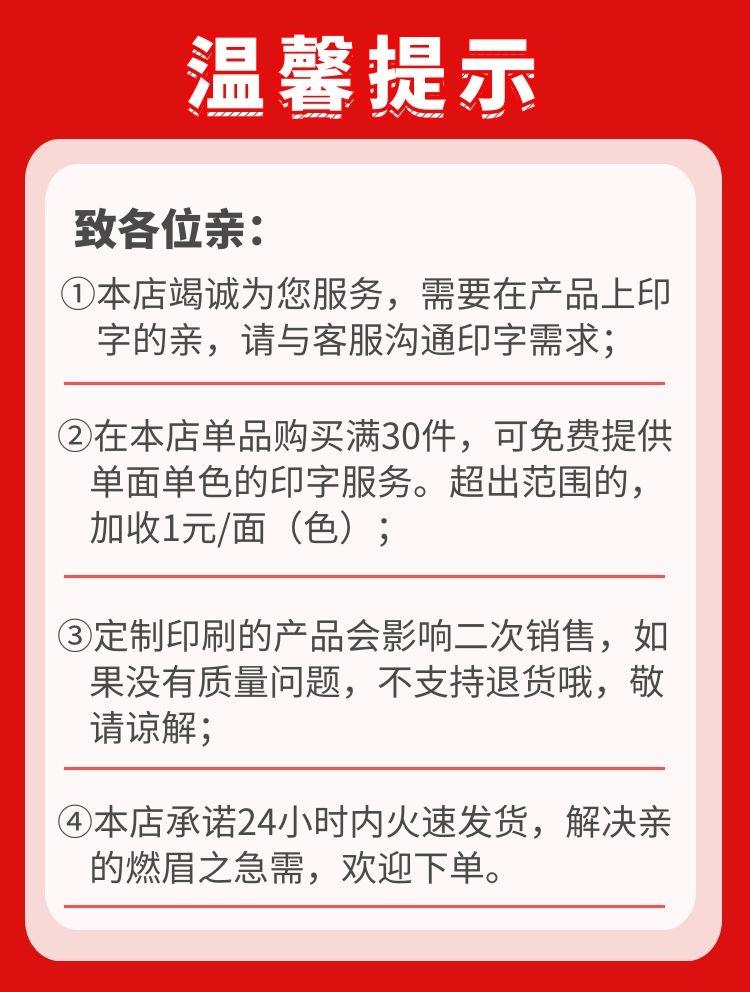 温馨提示

致各位亲：

①本店竭诚为您服务，需要在产品上印字的亲，请与客服沟通印字需求；

②在本店单品购买满30件，可免费提供单面单色的印字服务。超出范围的，加收1元/面（色）；

③定制印刷的产品会影响二次销售，如果没有质量问题，不支持退货哦，敬请谅解；

④本店承诺24小时内火速发货，解决亲的燃眉之急需，欢迎下单。